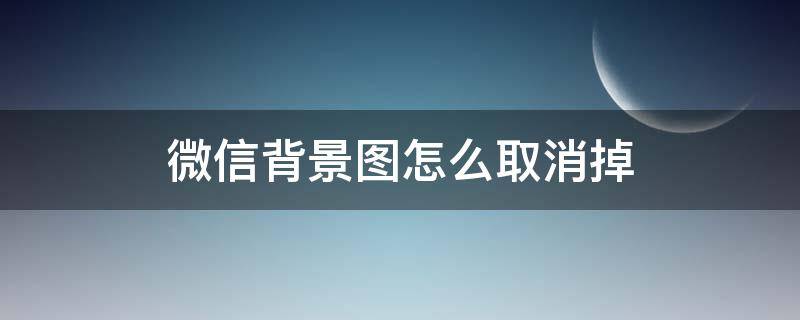 微信背景图怎么取消掉